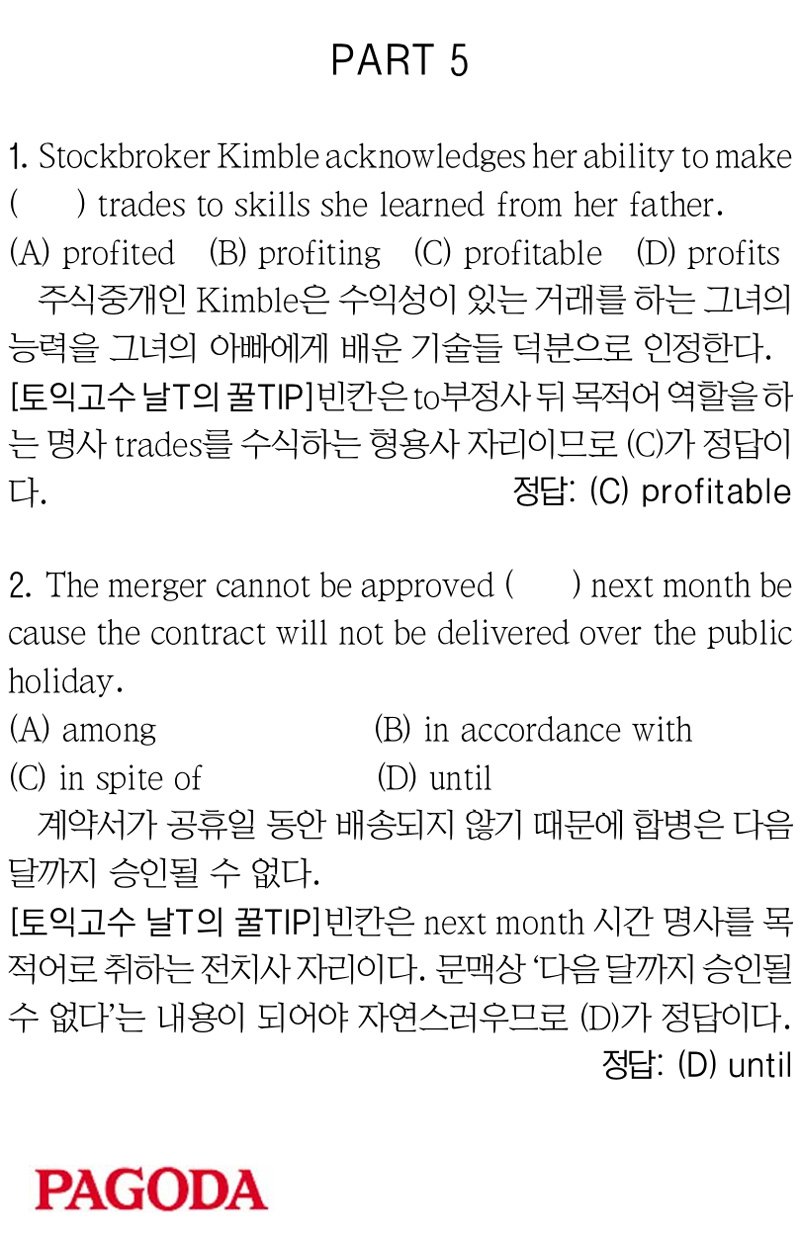 PART 5

1. Stockbroker Kimble acknowledges her ability to make (     ) trades to skills she learned from her father.
(A) profited (B) profiting (C) profitable (D) profits
주식중개인 Kimble은 수익성이 있는 거래를 하는 그녀의 능력을 그녀의 아빠에게 배운 기술들 덕분으로 인정한다.
[토익고수 날T의 꿀TIP]빈칸은 to부정사 뒤 목적어 역할을 하는 명사 trades를 수식하는 형용사 자리이므로 (C)가 정답이다.
정답: (C) profitable

2. The merger cannot be approved (     ) next month because the contract will not be delivered over the public holiday.
(A) among (B) in accordance with
(C) in spite of (D) until
계약서가 공휴일 동안 배송되지 않기 때문에 합병은 다음 달까지 승인될 수 없다.
[토익고수 날T의 꿀TIP]빈칸은 next month 시간 명사를 목적어로 취하는 전치사 자리이다. 문맥상 '다음 달까지 승인될 수 없다'는 내용이 되어야 자연스러우므로 (D)가 정답이다.
정답: (D) until

PAGODA